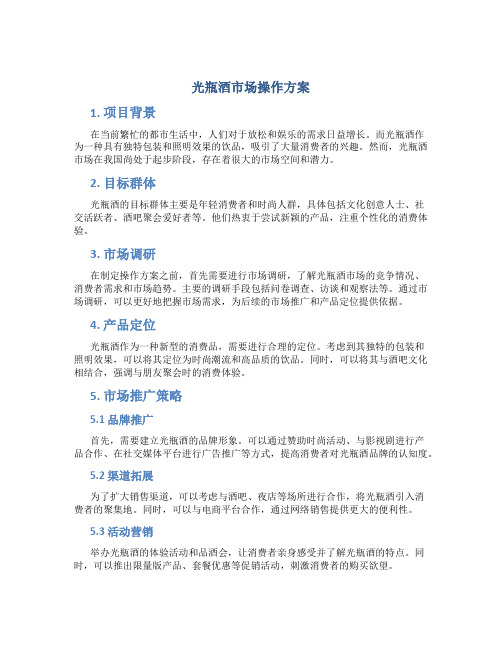 光瓶酒市场操作方案

1. 项目背景

在当前繁忙的都市生活中，人们对于放松和娱乐的需求日益增长。而光瓶酒作为一种具有独特包装和照明效果的饮品，吸引了大量消费者的兴趣。然而，光瓶酒市场在我国尚处于起步阶段，存在着很大的市场空间和潜力。

2. 目标群体

光瓶酒的目标群体主要是年轻消费者和时尚人群，具体包括文化创意人士、社交活跃者、酒吧聚会爱好者等。他们热衷于尝试新颖的产品，注重个性化的消费体验。

3. 市场调研

在制定操作方案之前，首先需要进行市场调研，了解光瓶酒市场的竞争情况、消费者需求和市场趋势。主要的调研手段包括问卷调查、访谈和观察法等。通过市场调研，可以更好地把握市场需求，为后续的市场推广和产品定位提供依据。

4. 产品定位

光瓶酒作为一种新型的消费品，需要进行合理的定位。考虑到其独特的包装和照明效果，可以将其定位为时尚潮流和高品质的饮品。同时，可以将其与酒吧文化相结合，强调与朋友聚会时的消费体验。

5. 市场推广策略

5.1 品牌推广

首先，需要建立光瓶酒的品牌形象。可以通过赞助时尚活动、与影视剧进行产品合作、在社交媒体平台进行广告推广等方式，提高消费者对光瓶酒品牌的认知度。

5.2 渠道拓展

为了扩大销售渠道，可以考虑与酒吧、夜店等场所进行合作，将光瓶酒引入消费者的聚集地。同时，可以与电商平台合作，通过网络销售提供更大的便利性。

5.3 活动营销

举办光瓶酒的体验活动和品酒会，让消费者亲身感受并了解光瓶酒的特点。同时，可以推出限量版产品、套餐优惠等促销活动，刺激消费者的购买欲望。